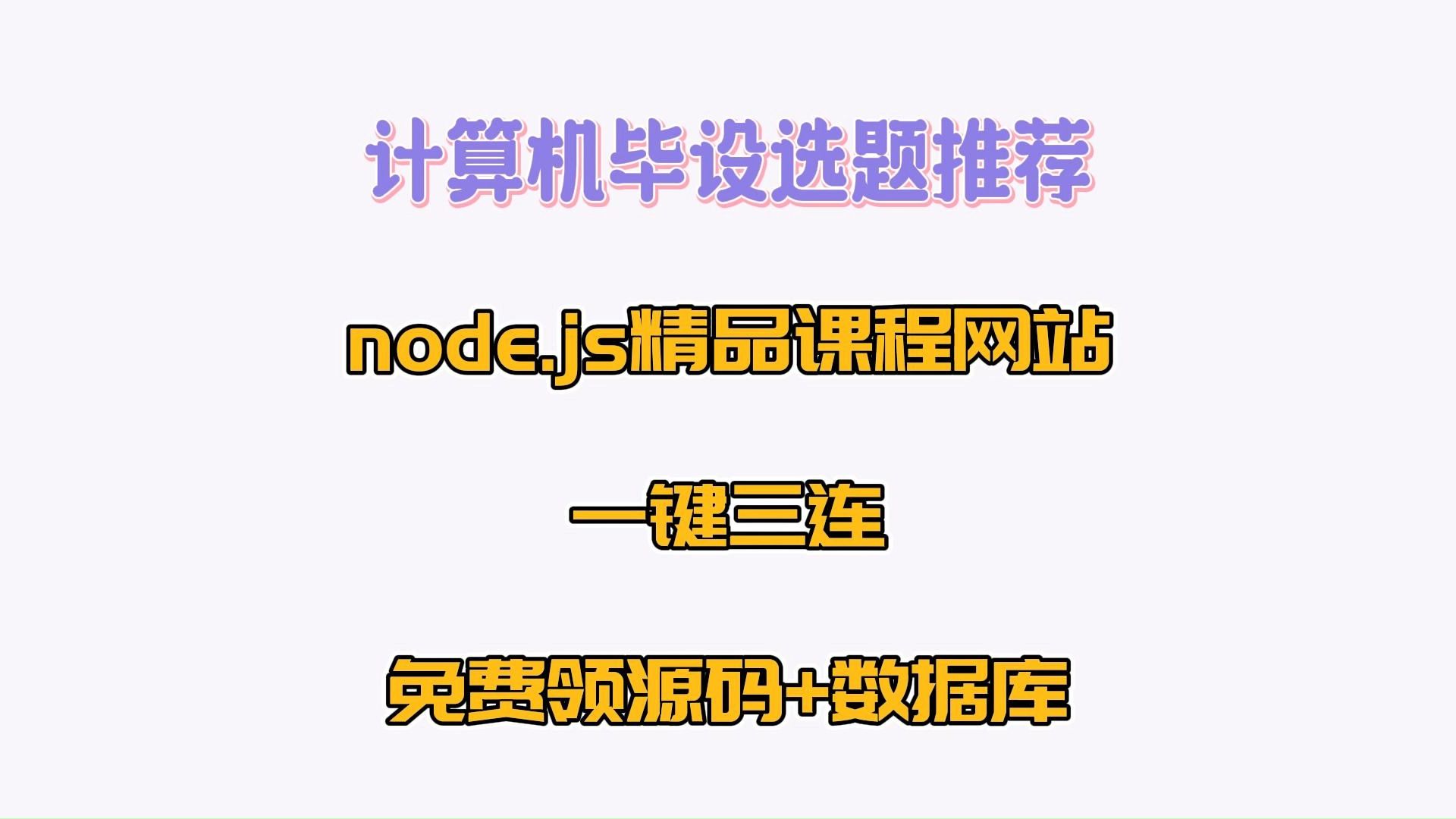 计算机毕设选题推荐

node.js精品课程网站

一键三连

免费领源码+数据库